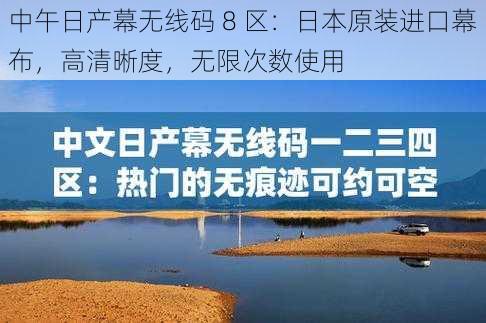 中午日产幕无线码 8 区：日本原装进口幕布，高清晰度，无限次数使用

中文日产幕无线码一二三四区：热门的无痕迹可约可空